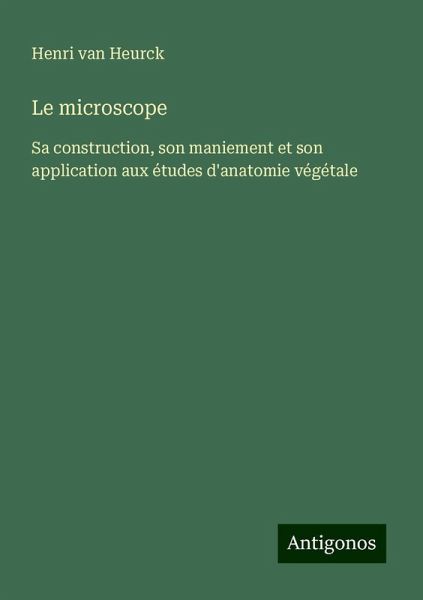 Henri van Heurck

Le microscope

Sa construction, son maniement et son application aux études d'anatomie végétale

Antigonos